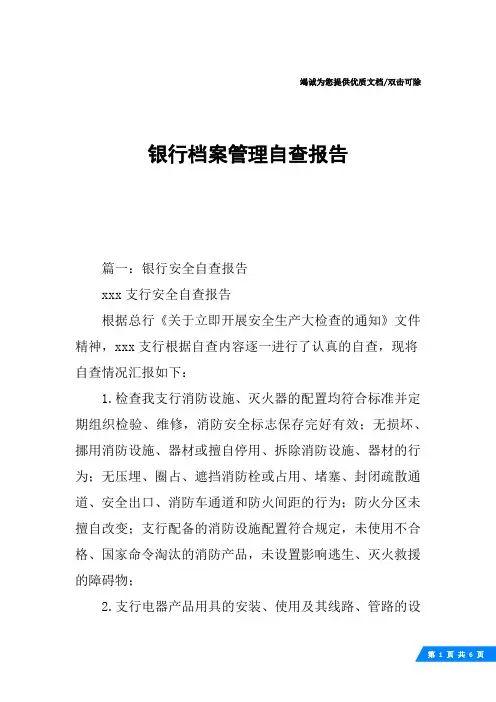 竭诚为您提供优质文档/双击可除

银行档案管理自查报告

篇一：银行安全自查报告

xxx 支行安全自查报告

根据总行《关于立即开展安全生产大检查的通知》文件精神，xxx 支行根据自查内容逐一进行了认真的自查，现将自查情况汇报如下：

1.检查我支行消防设施、灭火器的配置均符合标准并定期组织检验、维修，消防安全标志保存完好有效；无损坏、挪用消防设施、器材或擅自停用、拆除消防设施、器材的行为；无压埋、圈占、遮挡消防栓或占用、堵塞、封闭疏散通道、安全出口、消防车通道和防火间距的行为；防火分区未擅自改变；支行配备的消防设施配置符合规定，未使用不合格、国家命令淘汰的消防产品，未设置影响逃生、灭火救援的障碍物；

2.支行电器产品用具的安装、使用及其线路、管路的设

第 1 页 共 6 页